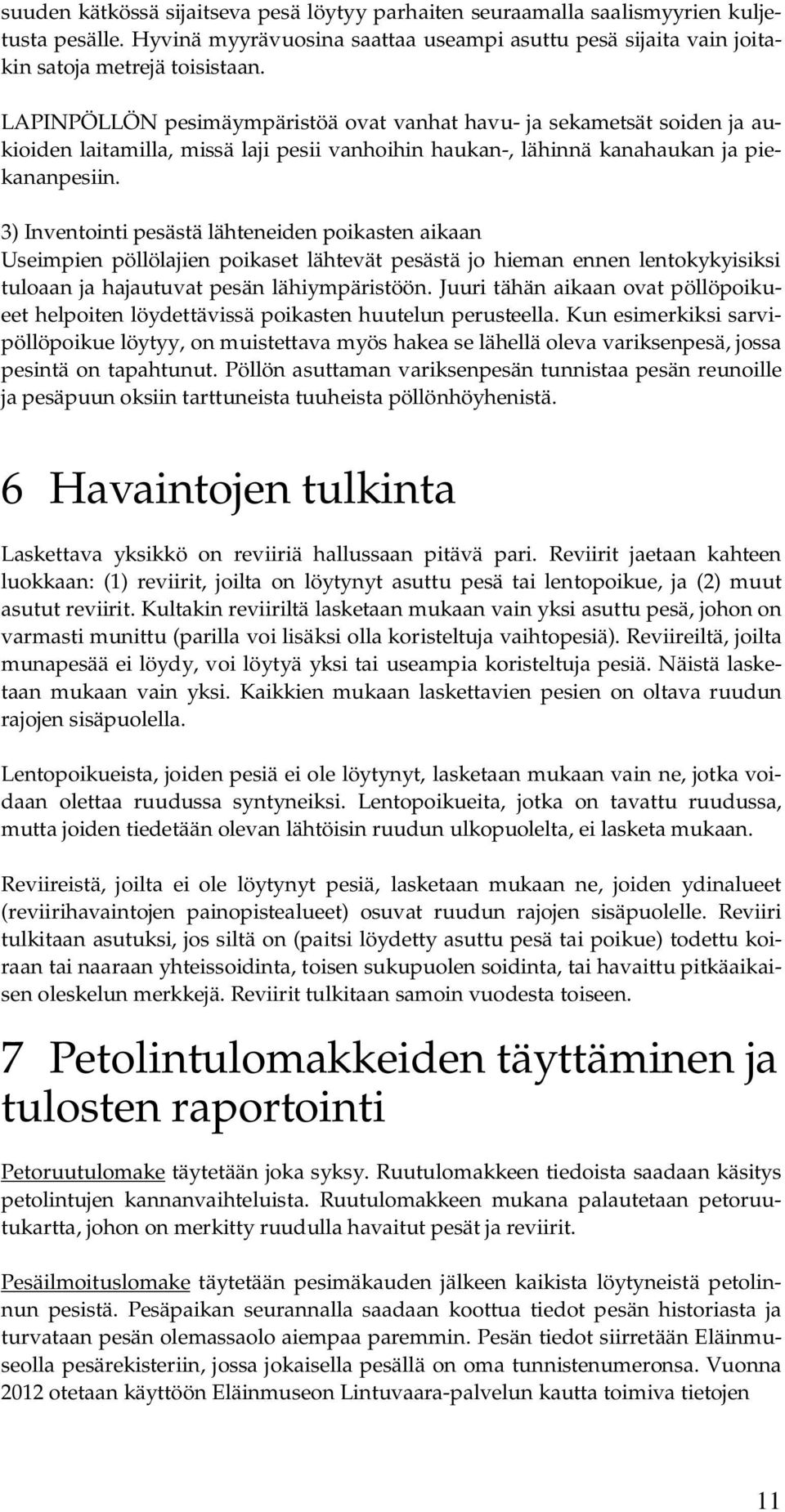 suuden kätkössä sijaitseva pesä löytyy parhaiten seuraamalla saalismyyrien kuljetusta pesälle. Hyvinä myyrävuosina saattaa useampi asuttu pesä sijaita vain joitakin satoja metrejä toisistaan.

LAPINPÖLLÖN pesimäympäristöä ovat vanhat havu- ja sekametsät soiden ja aukioiden laitamilla, missä laji pesii vanhoihin haukan-, lähinnä kanahaukan ja piekananpesiin.

3) Inventointi pesästä lähteneiden poikasten aikaan
Useimpien pöllölajien poikaset lähtevät pesästä jo hieman ennen lentokykyisiksi tuloaan ja hajautuvat pesän lähiympäristöön. Juuri tähän aikaan ovat pöllöpoikueet helpoiten löydettävissä poikasten huutelun perusteella. Kun esimerkiksi sarvipöllöpoikue löytyy, on muistettava myös hakea se lähellä oleva variksenpesä, jossa pesintä on tapahtunut. Pöllön asuttaman variksenpesän tunnistaa pesän reunoille ja pesäpuun oksiin tarttuneista tuuheista pöllönhöyhenistä.

6 Havaintojen tulkinta

Laskettava yksikkö on reviiriä hallussaan pitävä pari. Reviirit jaetaan kahteen luokkaan: (1) reviirit, joilta on löytynyt asuttu pesä tai lentopoikue, ja (2) muut asutut reviirit. Kultakin reviiriltä lasketaan mukaan vain yksi asuttu pesä, johon on varmasti munittu (parilla voi lisäksi olla koristeltuja vaihtopesiä). Reviireiltä, joilta munapesää ei löydy, voi löytyä yksi tai useampia koristeltuja pesiä. Näistä lasketaan mukaan vain yksi. Kaikkien mukaan laskettavien pesien on oltava ruudun rajojen sisäpuolella.

Lentopoikueista, joiden pesiä ei ole löytynyt, lasketaan mukaan vain ne, jotka voidaan olettaa ruudussa syntyneiksi. Lentopoikueita, jotka on tavattu ruudussa, mutta joiden tiedetään olevan lähtöisin ruudun ulkopuolelta, ei lasketa mukaan.

Reviireistä, joilta ei ole löytynyt pesiä, lasketaan mukaan ne, joiden ydinalueet (reviirihavaintojen painopistealueet) osuvat ruudun rajojen sisäpuolelle. Reviiri tulkitaan asutuksi, jos siltä on (paitsi löydetty asuttu pesä tai poikue) todettu koiraan tai naaraan yhteissoidinta, toisen sukupuolen soidinta, tai havaittu pitkäaikaisen oleskelun merkkejä. Reviirit tulkitaan samoin vuodesta toiseen.

7 Petolintulomakkeiden täyttäminen ja tulosten raportointi

Petoruutulomake täytetään joka syksy. Ruutulomakkeen tiedoista saadaan käsitys petolintujen kannanvaihteluista. Ruutulomakkeen mukana palautetaan petoruutukartta, johon on merkitty ruudulla havaitut pesät ja reviirit.

Pesäilmoituslomake täytetään pesimäkauden jälkeen kaikista löytyneistä petolinnun pesistä. Pesäpaikan seurannalla saadaan koottua tiedot pesän historiasta ja turvataan pesän olemassaolo aiempaa paremmin. Pesän tiedot siirretään Eläinmuseolla pesärekisteriin, jossa jokaisella pesällä on oma tunnistenumeronsa. Vuonna 2012 otetaan käyttöön Eläinmuseon Lintuvaara-palvelun kautta toimiva tietojen

11